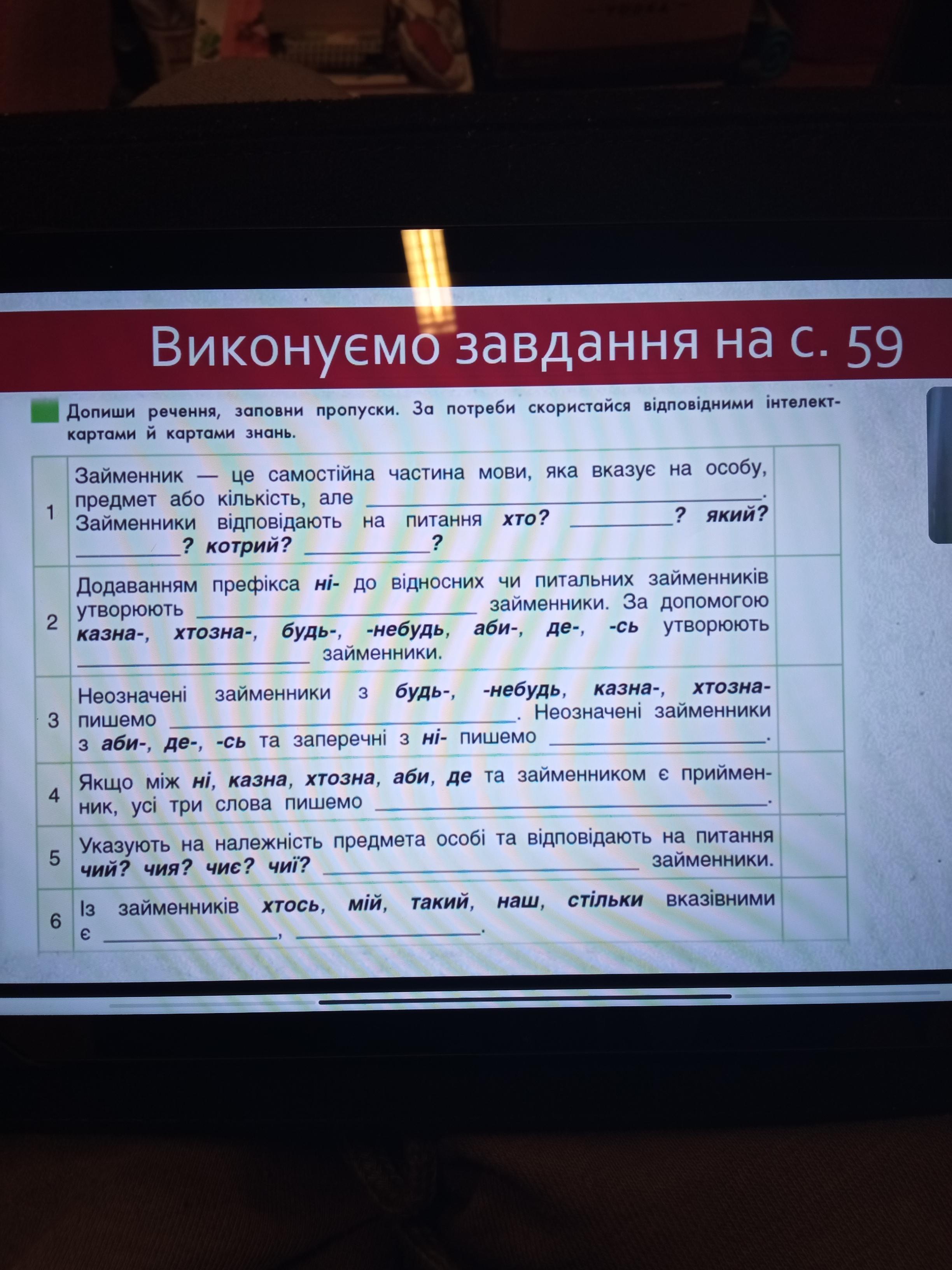 Виконуємо завдання на с. 59

Допиши речення, заповни пропуски. За потреби скористайся відповідними інтелект-картами й картами знань.

| 1 | Займенник — це самостійна частина мови, яка вказує на особу, предмет або кількість, але ____. Займенники відповідають на питання хто? ____? який? ____? котрий? ____? | |
|---|---|---|
| 2 | Додаванням префікса ні- до відносних чи питальних займенників утворюють ____ займенники. За допомогою казна-, хтозна-, будь-, -небудь, аби-, де-, -сь утворюють ____ займенники. | |
| 3 | Неозначені займенники з будь-, -небудь, казна-, хтозна- пишемо ____. Неозначені займенники з аби-, де-, -сь та заперечні з ні- пишемо ____. | |
| 4 | Якщо між ні, казна, хтозна, аби, де та займенником є прийменник, усі три слова пишемо ____. | |
| 5 | Указують на належність предмета особі та відповідають на питання чий? чия? чиє? чиї? ____ займенники. | |
| 6 | Із займенників хтось, мій, такий, наш, стільки вказівними є ____, ____. | |